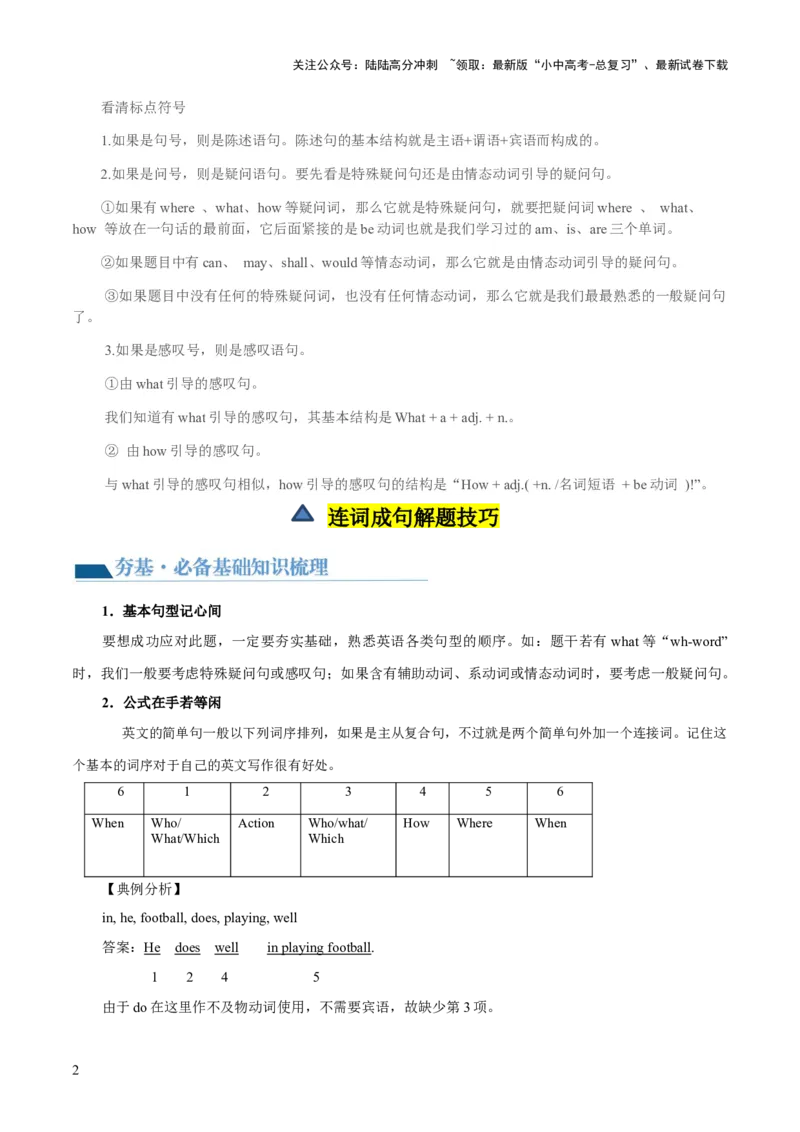 关注公众号：陆陆高分冲刺 ~领取：最新版“小中高考-总复习”、最新试卷下载

看清标点符号

1.如果是句号，则是陈述语句。陈述句的基本结构就是主语+谓语+宾语而构成的。

2.如果是问号，则是疑问语句。要先看是特殊疑问句还是由情态动词引导的疑问句。

①如果有 where 、what、how 等疑问词，那么它就是特殊疑问句，就要把疑问词 where 、 what、how 等放在一句话的最前面，它后面紧接的是 be 动词也就是我们学习过的 am、is、are 三个单词。

②如果题目中有 can、 may、shall、would 等情态动词，那么它就是由情态动词引导的疑问句。

③如果题目中没有任何的特殊疑问词，也没有任何情态动词，那么它就是我们最最熟悉的一般疑问句了。

3.如果是感叹号，则是感叹语句。

①由 what 引导的感叹句。

我们知道有 what 引导的感叹句，其基本结构是 What + a + adj. + n.。

② 由 how 引导的感叹句。

与 what 引导的感叹句相似，how 引导的感叹句的结构是“How + adj.( +n. /名词短语 + be 动词 )!”。

连词成句解题技巧

夯基·必备基础知识梳理

1．基本句型记心间

要想成功应对此题，一定要夯实基础，熟悉英语各类句型的顺序。如：题干若有 what 等“wh-word”时，我们一般要考虑特殊疑问句或感叹句；如果含有辅助动词、系动词或情态动词时，要考虑一般疑问句。

2．公式在手若等闲

英文的简单句一般以下列词序排列，如果是主从复合句，不过就是两个简单句外加一个连接词。记住这个基本的词序对于自己的英文写作很有好处。

| 6 | 1 | 2 | 3 | 4 | 5 | 6 |
|---|---|---|---|---|---|---|
| When | Who/ What/Which | Action | Who/what/ Which | How | Where | When |

【典例分析】

in, he, football, does, playing, well

答案：He does well in playing football.

1 2 4 5

由于 do 在这里作不及物动词使用，不需要宾语，故缺少第 3 项。

2